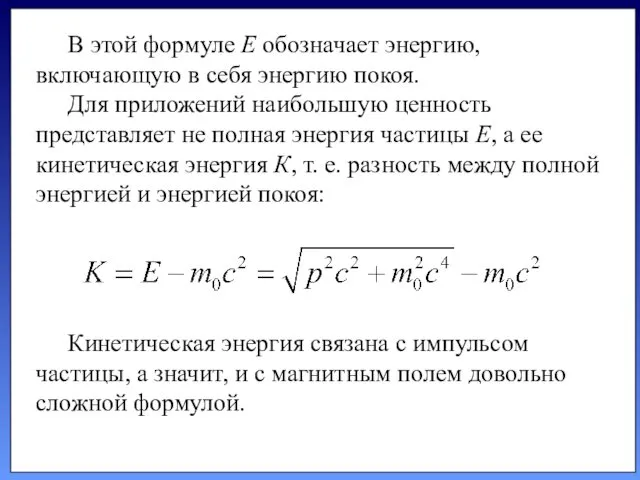 В этой формуле $E$ обозначает энергию, включающую в себя энергию покоя.

Для приложений наибольшую ценность представляет не полная энергия частицы $E$, а ее кинетическая энергия $K$, т. е. разность между полной энергией и энергией покоя:

$K = E - m_0c^2 = \sqrt{p^2c^2 + m_0^2c^4} - m_0c^2$

Кинетическая энергия связана с импульсом частицы, а значит, и с магнитным полем довольно сложной формулой.